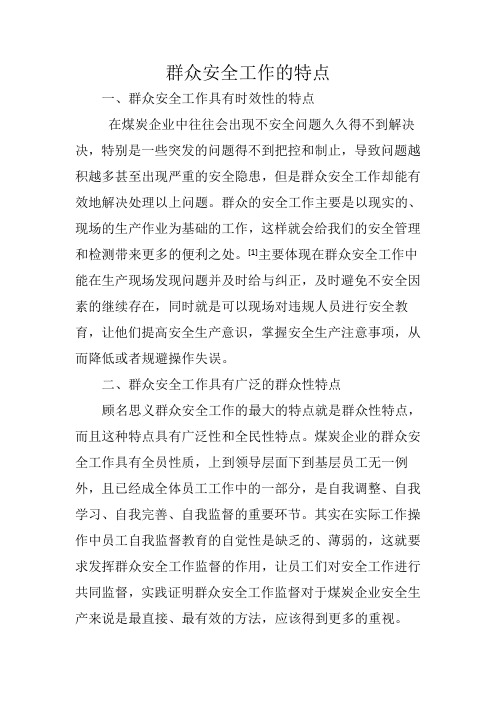 群众安全工作的特点

一、群众安全工作具有时效性的特点

在煤炭企业中往往会出现不安全问题久久得不到解决决，特别是一些突发的问题得不到把控和制止，导致问题越积越多甚至出现严重的安全隐患，但是群众安全工作却能有效地解决处理以上问题。群众的安全工作主要是以现实的、现场的生产作业为基础的工作，这样就会给我们的安全管理和检测带来更多的便利之处。[1]主要体现在群众安全工作中能在生产现场发现问题并及时给与纠正，及时避免不安全因素的继续存在，同时就是可以现场对违规人员进行安全教育，让他们提高安全生产意识，掌握安全生产注意事项，从而降低或者规避操作失误。

二、群众安全工作具有广泛的群众性特点

顾名思义群众安全工作的最大的特点就是群众性特点，而且这种特点具有广泛性和全民性特点。煤炭企业的群众安全工作具有全员性质，上到领导层面下到基层员工无一例外，且已经成全体员工工作中的一部分，是自我调整、自我学习、自我完善、自我监督的重要环节。其实在实际工作操作中员工自我监督教育的自觉性是缺乏的、薄弱的，这就要求发挥群众安全工作监督的作用，让员工们对安全工作进行共同监督，实践证明群众安全工作监督对于煤炭企业安全生产来说是最直接、最有效的方法，应该得到更多的重视。